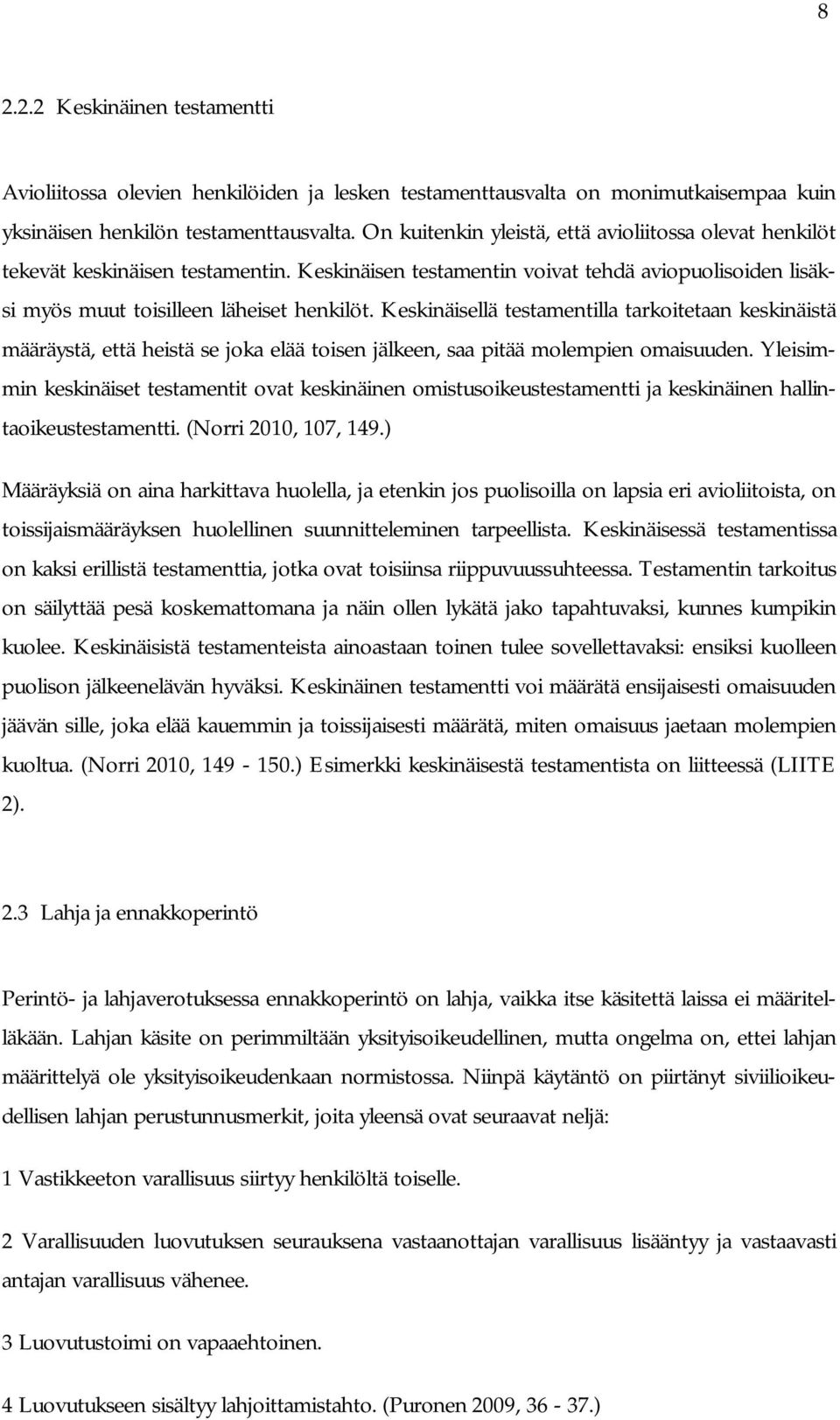 8

2.2.2 Keskinäinen testamentti

Avioliitossa olevien henkilöiden ja lesken testamenttausvalta on monimutkaisempaa kuin yksinäisen henkilön testamenttausvalta. On kuitenkin yleistä, että avioliitossa olevat henkilöt tekevät keskinäisen testamentin. Keskinäisen testamentin voivat tehdä aviopuolisoiden lisäksi myös muut toisilleen läheiset henkilöt. Keskinäisellä testamentilla tarkoitetaan keskinäistä määräystä, että heistä se joka elää toisen jälkeen, saa pitää molempien omaisuuden. Yleisimmin keskinäiset testamentit ovat keskinäinen omistusoikeustestamentti ja keskinäinen hallintaoikeustestamentti. (Norri 2010, 107, 149.)

Määräyksiä on aina harkittava huolella, ja etenkin jos puolisoilla on lapsia eri avioliitoista, on toissijaismääräyksen huolellinen suunnitteleminen tarpeellista. Keskinäisessä testamentissa on kaksi erillistä testamenttia, jotka ovat toisiinsa riippuvuussuhteessa. Testamentin tarkoitus on säilyttää pesä koskemattomana ja näin ollen lykätä jako tapahtuvaksi, kunnes kumpikin kuolee. Keskinäisistä testamenteista ainoastaan toinen tulee sovellettavaksi: ensiksi kuolleen puolison jälkeenelävän hyväksi. Keskinäinen testamentti voi määrätä ensijaisesti omaisuuden jäävän sille, joka elää kauemmin ja toissijaisesti määrätä, miten omaisuus jaetaan molempien kuoltua. (Norri 2010, 149 - 150.) Esimerkki keskinäisestä testamentista on liitteessä (LIITE 2).

2.3 Lahja ja ennakkoperintö

Perintö- ja lahjaverotuksessa ennakkoperintö on lahja, vaikka itse käsitettä laissa ei määritelläkään. Lahjan käsite on perimmiltään yksityisoikeudellinen, mutta ongelma on, ettei lahjan määrittelyä ole yksityisoikeudenkaan normistossa. Niinpä käytäntö on piirtänyt siviilioikeudellisen lahjan perustunnusmerkit, joita yleensä ovat seuraavat neljä:

1 Vastikkeeton varallisuus siirtyy henkilöltä toiselle.

2 Varallisuuden luovutuksen seurauksena vastaanottajan varallisuus lisääntyy ja vastaavasti antajan varallisuus vähenee.

3 Luovutustoimi on vapaaehtoinen.

4 Luovutukseen sisältyy lahjoittamistahto. (Puronen 2009, 36 - 37.)